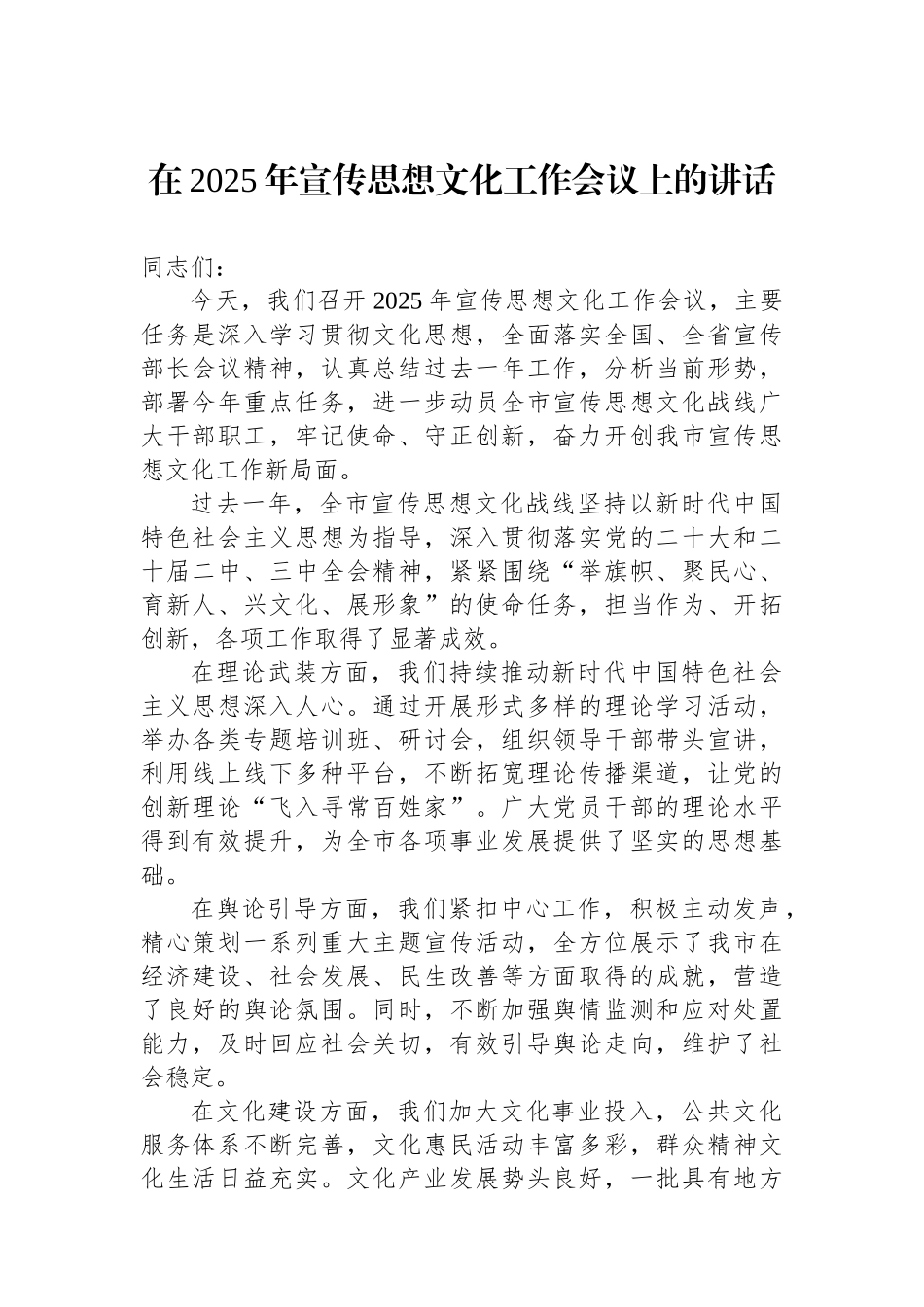 在2025年宣传思想文化工作会议上的讲话

同志们：

今天，我们召开2025年宣传思想文化工作会议，主要任务是深入学习贯彻文化思想，全面落实全国、全省宣传部长会议精神，认真总结过去一年工作，分析当前形势，部署今年重点任务，进一步动员全市宣传思想文化战线广大干部职工，牢记使命、守正创新，奋力开创我市宣传思想文化工作新局面。

过去一年，全市宣传思想文化战线坚持以新时代中国特色社会主义思想为指导，深入贯彻落实党的二十大和二十届二中、三中全会精神，紧紧围绕“举旗帜、聚民心、育新人、兴文化、展形象”的使命任务，担当作为、开拓创新，各项工作取得了显著成效。

在理论武装方面，我们持续推动新时代中国特色社会主义思想深入人心。通过开展形式多样的理论学习活动，举办各类专题培训班、研讨会，组织领导干部带头宣讲，利用线上线下多种平台，不断拓宽理论传播渠道，让党的创新理论“飞入寻常百姓家”。广大党员干部的理论水平得到有效提升，为全市各项事业发展提供了坚实的思想基础。

在舆论引导方面，我们紧扣中心工作，积极主动发声，精心策划一系列重大主题宣传活动，全方位展示了我市在经济建设、社会发展、民生改善等方面取得的成就，营造了良好的舆论氛围。同时，不断加强舆情监测和应对处置能力，及时回应社会关切，有效引导舆论走向，维护了社会稳定。

在文化建设方面，我们加大文化事业投入，公共文化服务体系不断完善，文化惠民活动丰富多彩，群众精神文化生活日益充实。文化产业发展势头良好，一批具有地方